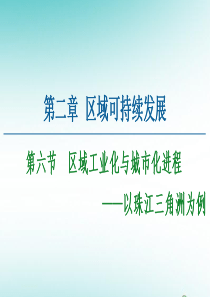 第二章 区域可持续发展

第六节 区域工业化与城市化进程

——以珠江三角洲为例